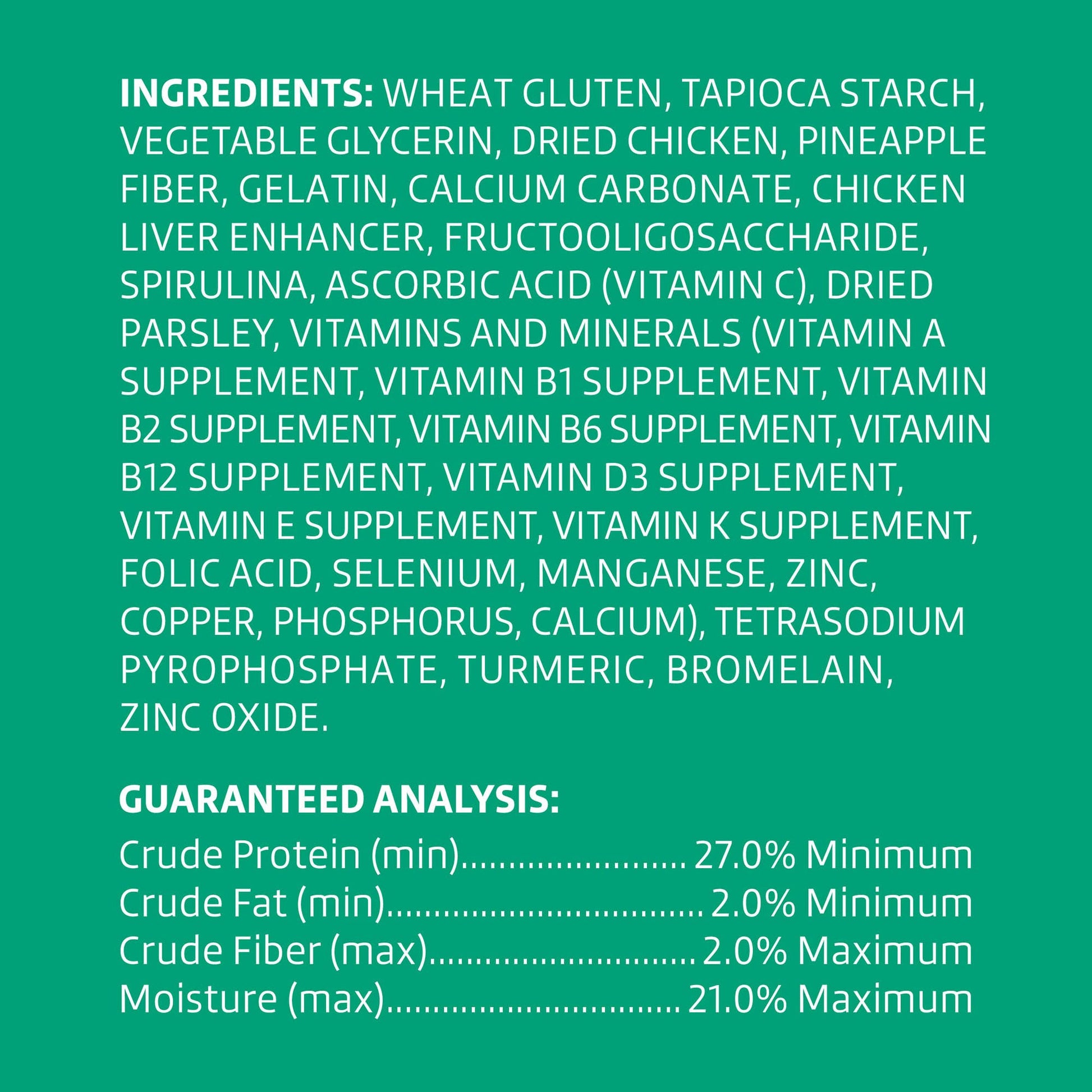 INGREDIENTS: WHEAT GLUTEN, TAPIOCA STARCH, VEGETABLE GLYCERIN, DRIED CHICKEN, PINEAPPLE FIBER, GELATIN, CALCIUM CARBONATE, CHICKEN LIVER ENHANCER, FRUCTOOLIGOSACCHARIDE, SPIRULINA, ASCORBIC ACID (VITAMIN C), DRIED PARSLEY, VITAMINS AND MINERALS (VITAMIN A SUPPLEMENT, VITAMIN B1 SUPPLEMENT, VITAMIN B2 SUPPLEMENT, VITAMIN B6 SUPPLEMENT, VITAMIN B12 SUPPLEMENT, VITAMIN D3 SUPPLEMENT, VITAMIN E SUPPLEMENT, VITAMIN K SUPPLEMENT, FOLIC ACID, SELENIUM, MANGANESE, ZINC, COPPER, PHOSPHORUS, CALCIUM), TETRASODIUM PYROPHOSPHATE, TURMERIC, BROMELAIN, ZINC OXIDE.

GUARANTEED ANALYSIS:

Crude Protein (min) 27.0% Minimum
Crude Fat (min) 2.0% Minimum
Crude Fiber (max) 2.0% Maximum
Moisture (max) 21.0% Maximum